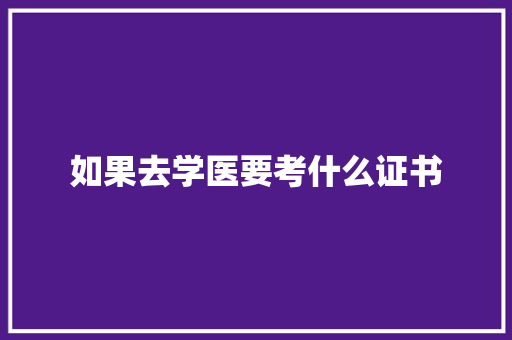 如果去学医要考什么证书